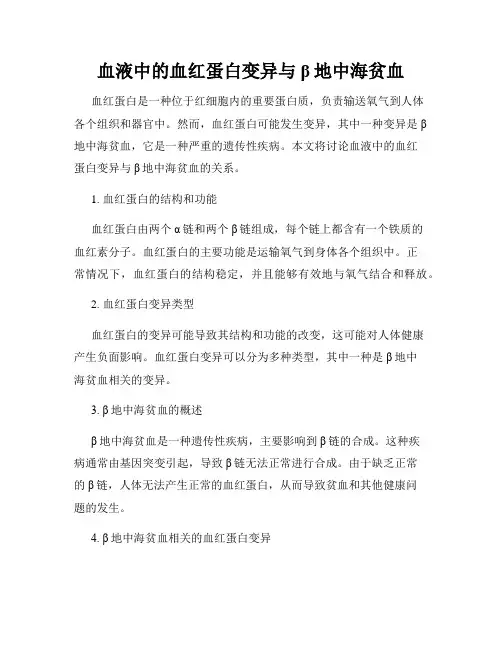 血液中的血红蛋白变异与β地中海贫血

血红蛋白是一种位于红细胞内的重要蛋白质，负责输送氧气到人体各个组织和器官中。然而，血红蛋白可能发生变异，其中一种变异是β地中海贫血，它是一种严重的遗传性疾病。本文将讨论血液中的血红蛋白变异与β地中海贫血的关系。

1. 血红蛋白的结构和功能

血红蛋白由两个α链和两个β链组成，每个链上都含有一个铁质的血红素分子。血红蛋白的主要功能是运输氧气到身体各个组织中。正常情况下，血红蛋白的结构稳定，并且能够有效地与氧气结合和释放。

2. 血红蛋白变异类型

血红蛋白的变异可能导致其结构和功能的改变，这可能对人体健康产生负面影响。血红蛋白变异可以分为多种类型，其中一种是β地中海贫血相关的变异。

3. β地中海贫血的概述

β地中海贫血是一种遗传性疾病，主要影响到β链的合成。这种疾病通常由基因突变引起，导致β链无法正常进行合成。由于缺乏正常的β链，人体无法产生正常的血红蛋白，从而导致贫血和其他健康问题的发生。

4. β地中海贫血相关的血红蛋白变异